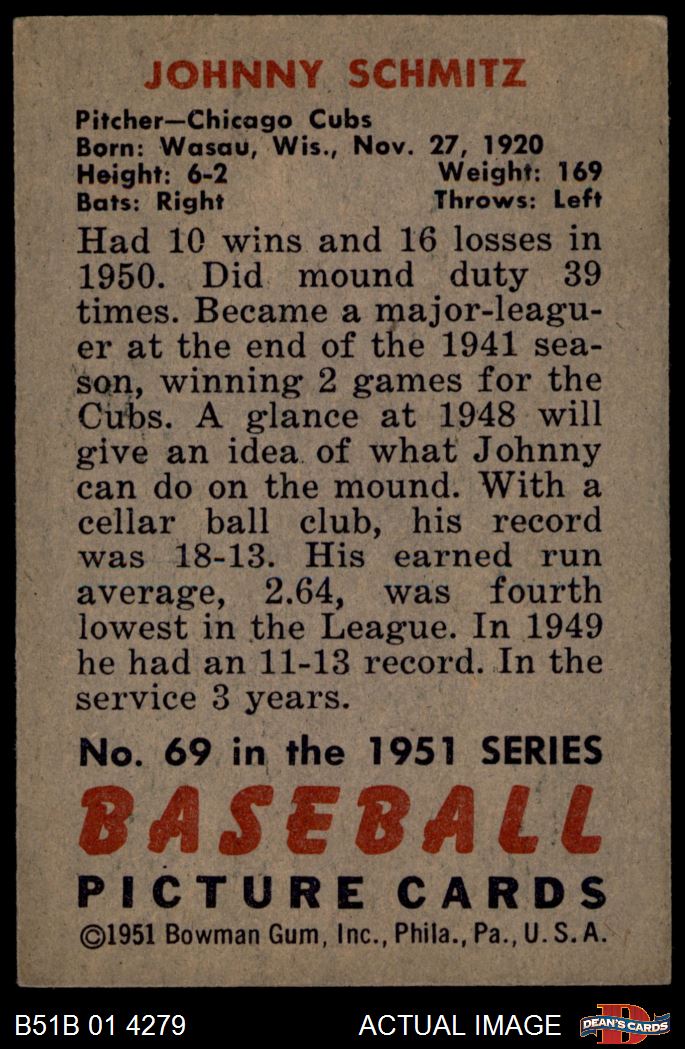 JOHNNY SCHMITZ

Pitcher—Chicago Cubs
Born: Wasau, Wis., Nov. 27, 1920
Height: 6-2 Weight: 169
Bats: Right Throws: Left

Had 10 wins and 16 losses in 1950. Did mound duty 39 times. Became a major-leaguer at the end of the 1941 season, winning 2 games for the Cubs. A glance at 1948 will give an idea of what Johnny can do on the mound. With a cellar ball club, his record was 18-13. His earned run average, 2.64, was fourth lowest in the League. In 1949 he had an 11-13 record. In the service 3 years.

No. 69 in the 1951 SERIES

BASEBALL

PICTURE CARDS

©1951 Bowman Gum, Inc., Phila., Pa., U. S. A.

B51B 01 4279

ACTUAL IMAGE

DEAN'S CARDS